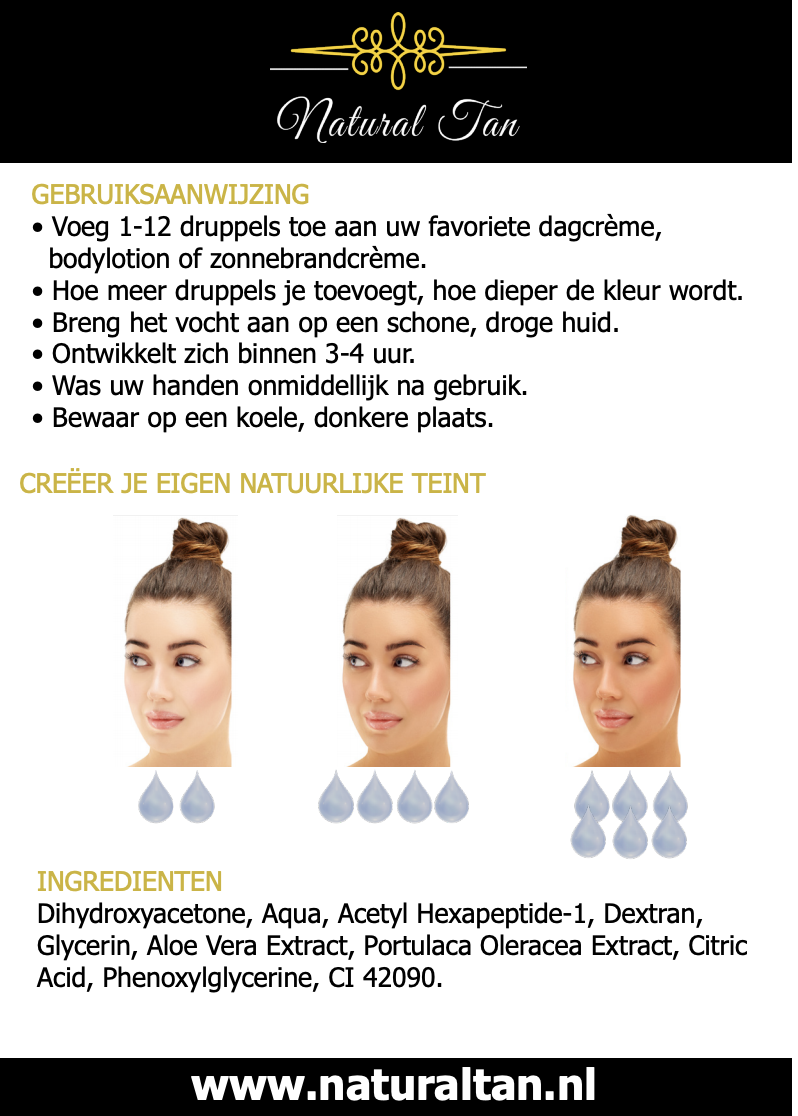 Natural Tan

GEBRUIKSAANWIJZING
• Voeg 1-12 druppels toe aan uw favoriete dagcrème, bodylotion of zonnebrandcrème.
• Hoe meer druppels je toevoegt, hoe dieper de kleur wordt.
• Breng het vocht aan op een schone, droge huid.
• Ontwikkelt zich binnen 3-4 uur.
• Was uw handen onmiddellijk na gebruik.
• Bewaar op een koele, donkere plaats.

CREËER JE EIGEN NATUURLIJKE TEINT

INGREDIENTEN
Dihydroxyacetone, Aqua, Acetyl Hexapeptide-1, Dextran, Glycerin, Aloe Vera Extract, Portulaca Oleracea Extract, Citric Acid, Phenoxylglycerine, CI 42090.

www.naturaltan.nl